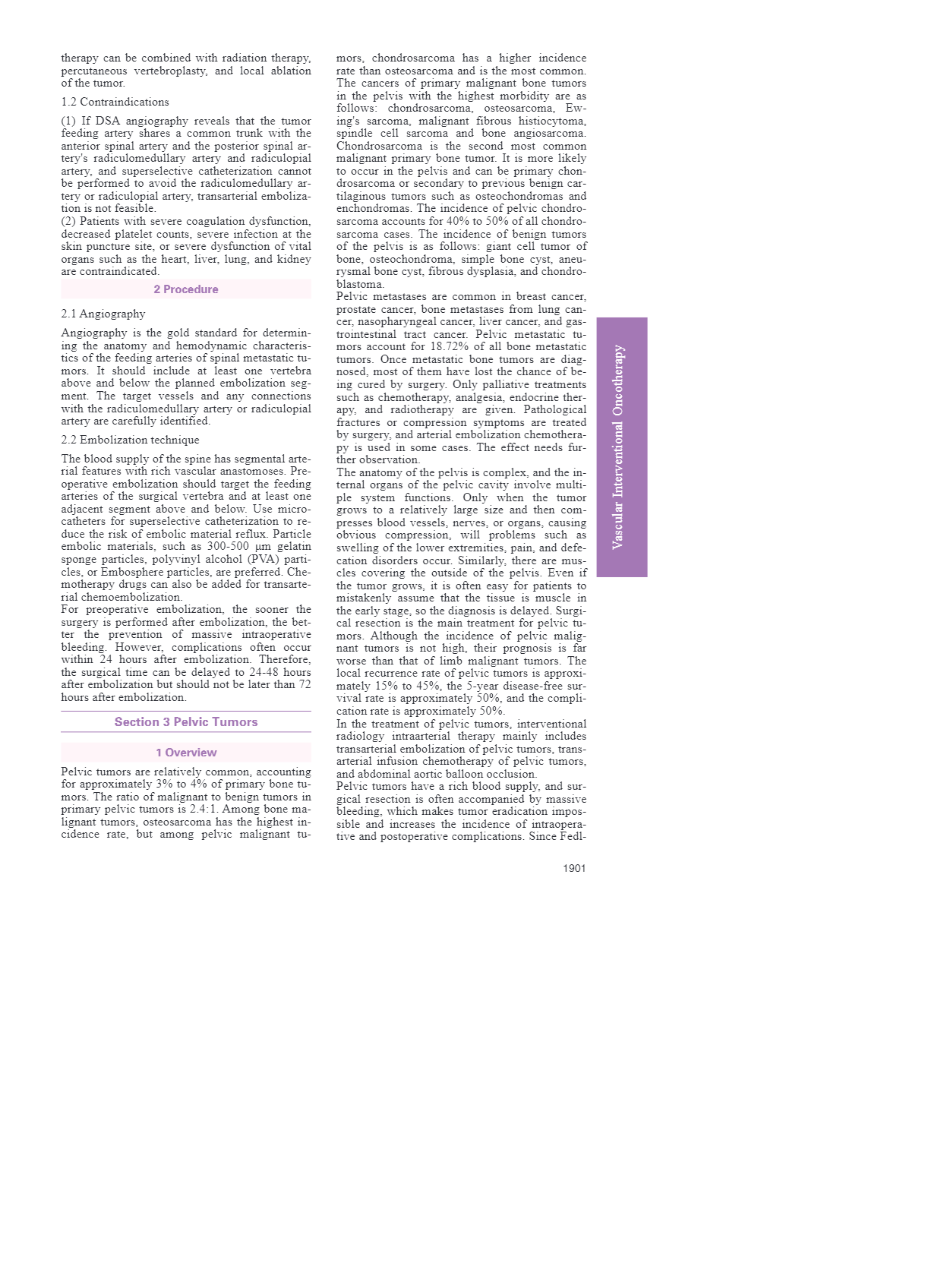 therapy can be combined with radiation therapy, percutaneous vertebroplasty, and local ablation of the tumor.

1.2 Contraindications

(1) If DSA angiography reveals that the tumor feeding artery shares a common trunk with the anterior spinal artery and the posterior spinal artery's radiculomedullary artery and radiculopial artery, and superselective catheterization cannot be performed to avoid the radiculomedullary artery or radiculopial artery, transarterial embolization is not feasible.
(2) Patients with severe coagulation dysfunction, decreased platelet counts, severe infection at the skin puncture site, or severe dysfunction of vital organs such as the heart, liver, lung, and kidney are contraindicated.

2 Procedure

2.1 Angiography

Angiography is the gold standard for determining the anatomy and hemodynamic characteristics of the feeding arteries of spinal metastatic tumors. It should include at least one vertebra above and below the planned embolization segment. The target vessels and any connections with the radiculomedullary artery or radiculopial artery are carefully identified.

2.2 Embolization technique

The blood supply of the spine has segmental arterial features with rich vascular anastomoses. Preoperative embolization should target the feeding arteries of the surgical vertebra and at least one adjacent segment above and below. Use microcatheters for superselective catheterization to reduce the risk of embolic material reflux. Particle embolic materials, such as 300-500 μm gelatin sponge particles, polyvinyl alcohol (PVA) particles, or Embosphere particles, are preferred. Chemotherapy drugs can also be added for transarterial chemoembolization.
For preoperative embolization, the sooner the surgery is performed after embolization, the better the prevention of massive intraoperative bleeding. However, complications often occur within 24 hours after embolization. Therefore, the surgical time can be delayed to 24-48 hours after embolization but should not be later than 72 hours after embolization.

Section 3 Pelvic Tumors

1 Overview

Pelvic tumors are relatively common, accounting for approximately 3% to 4% of primary bone tumors. The ratio of malignant to benign tumors in primary pelvic tumors is 2.4:1. Among bone malignant tumors, osteosarcoma has the highest incidence rate, but among pelvic malignant tumors, chondrosarcoma has a higher incidence rate than osteosarcoma and is the most common. The cancers of primary malignant bone tumors in the pelvis with the highest morbidity are as follows: chondrosarcoma, osteosarcoma, Ewing's sarcoma, malignant fibrous histiocytoma, spindle cell sarcoma and bone angiosarcoma. Chondrosarcoma is the second most common malignant primary bone tumor. It is more likely to occur in the pelvis and can be primary chondrosarcoma or secondary to previous benign cartilaginous tumors such as osteochondromas and enchondromas. The incidence of pelvic chondrosarcoma accounts for 40% to 50% of all chondrosarcoma cases. The incidence of benign tumors of the pelvis is as follows: giant cell tumor of bone, osteochondroma, simple bone cyst, aneurysmal bone cyst, fibrous dysplasia, and chondroblastoma.
Pelvic metastases are common in breast cancer, prostate cancer, bone metastases from lung cancer, nasopharyngeal cancer, liver cancer, and gastrointestinal tract cancer. Pelvic metastatic tumors account for 18.72% of all bone metastatic tumors. Once metastatic bone tumors are diagnosed, most of them have lost the chance of being cured by surgery. Only palliative treatments such as chemotherapy, analgesia, endocrine therapy, and radiotherapy are given. Pathological fractures or compression symptoms are treated by surgery, and arterial embolization chemotherapy is used in some cases. The effect needs further observation.
The anatomy of the pelvis is complex, and the internal organs of the pelvic cavity involve multiple system functions. Only when the tumor grows to a relatively large size and then compresses blood vessels, nerves, or organs, causing obvious compression, will problems such as swelling of the lower extremities, pain, and defecation disorders occur. Similarly, there are muscles covering the outside of the pelvis. Even if the tumor grows, it is often easy for patients to mistakenly assume that the tissue is muscle in the early stage, so the diagnosis is delayed. Surgical resection is the main treatment for pelvic tumors. Although the incidence of pelvic malignant tumors is not high, their prognosis is far worse than that of limb malignant tumors. The local recurrence rate of pelvic tumors is approximately 15% to 45%, the 5-year disease-free survival rate is approximately 50%, and the complication rate is approximately 50%.
In the treatment of pelvic tumors, interventional radiology intraarterial therapy mainly includes transarterial embolization of pelvic tumors, transarterial infusion chemotherapy of pelvic tumors, and abdominal aortic balloon occlusion.
Pelvic tumors have a rich blood supply, and surgical resection is often accompanied by massive bleeding, which makes tumor eradication impossible and increases the incidence of intraoperative and postoperative complications. Since Fedl-

Vascular Interventional Oncotherapy

1901